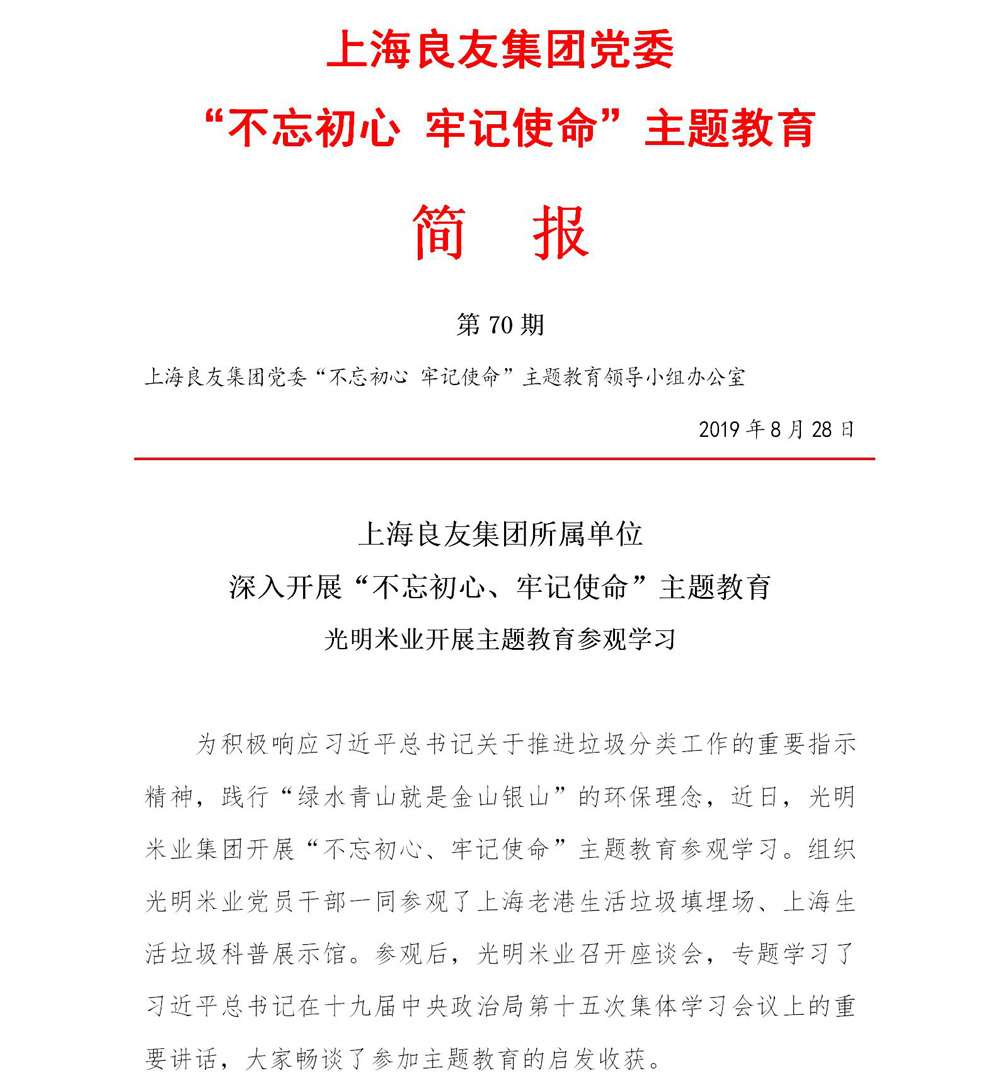 上海良友集团党委
“不忘初心 牢记使命”主题教育

简 报

第 70 期

上海良友集团党委“不忘初心 牢记使命”主题教育领导小组办公室

2019 年 8 月 28 日

上海良友集团所属单位
深入开展“不忘初心、牢记使命”主题教育
光明米业开展主题教育参观学习

为积极响应习近平总书记关于推进垃圾分类工作的重要指示精神，践行“绿水青山就是金山银山”的环保理念，近日，光明米业集团开展“不忘初心、牢记使命”主题教育参观学习。组织光明米业党员干部一同参观了上海老港生活垃圾填埋场、上海生活垃圾科普展示馆。参观后，光明米业召开座谈会，专题学习了习近平总书记在十九届中央政治局第十五次集体学习会议上的重要讲话，大家畅谈了参加主题教育的启发收获。